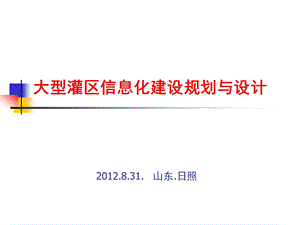 大型灌区信息化建设规划与设计

2012.8.31.　山东.日照